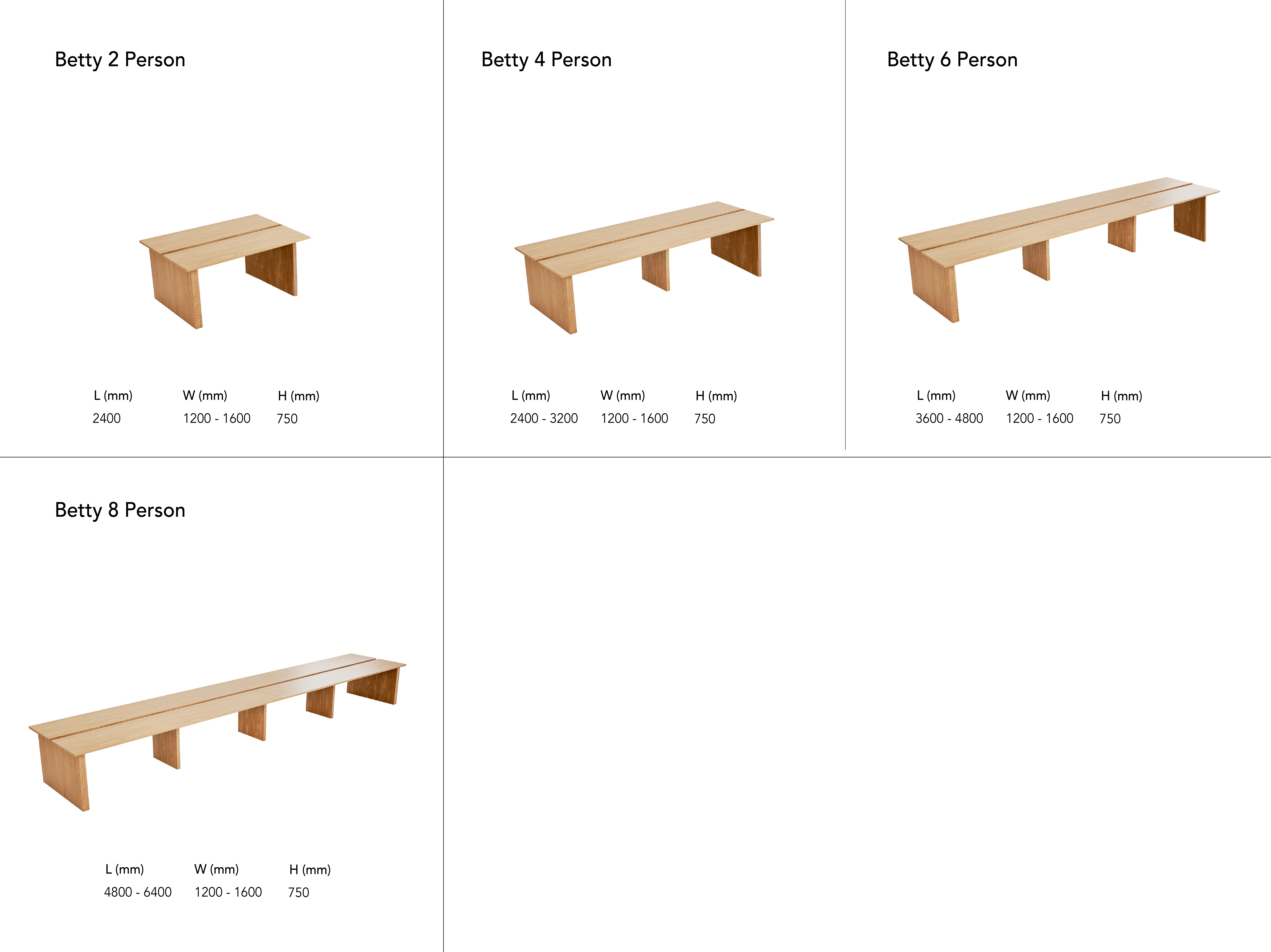 Betty 2 Person

| L (mm) | W (mm) | H (mm) |
|---|---|---|
| 2400 | 1200 - 1600 | 750 |

Betty 4 Person

| L (mm) | W (mm) | H (mm) |
|---|---|---|
| 2400 - 3200 | 1200 - 1600 | 750 |

Betty 6 Person

| L (mm) | W (mm) | H (mm) |
|---|---|---|
| 3600 - 4800 | 1200 - 1600 | 750 |

Betty 8 Person

| L (mm) | W (mm) | H (mm) |
|---|---|---|
| 4800 - 6400 | 1200 - 1600 | 750 |